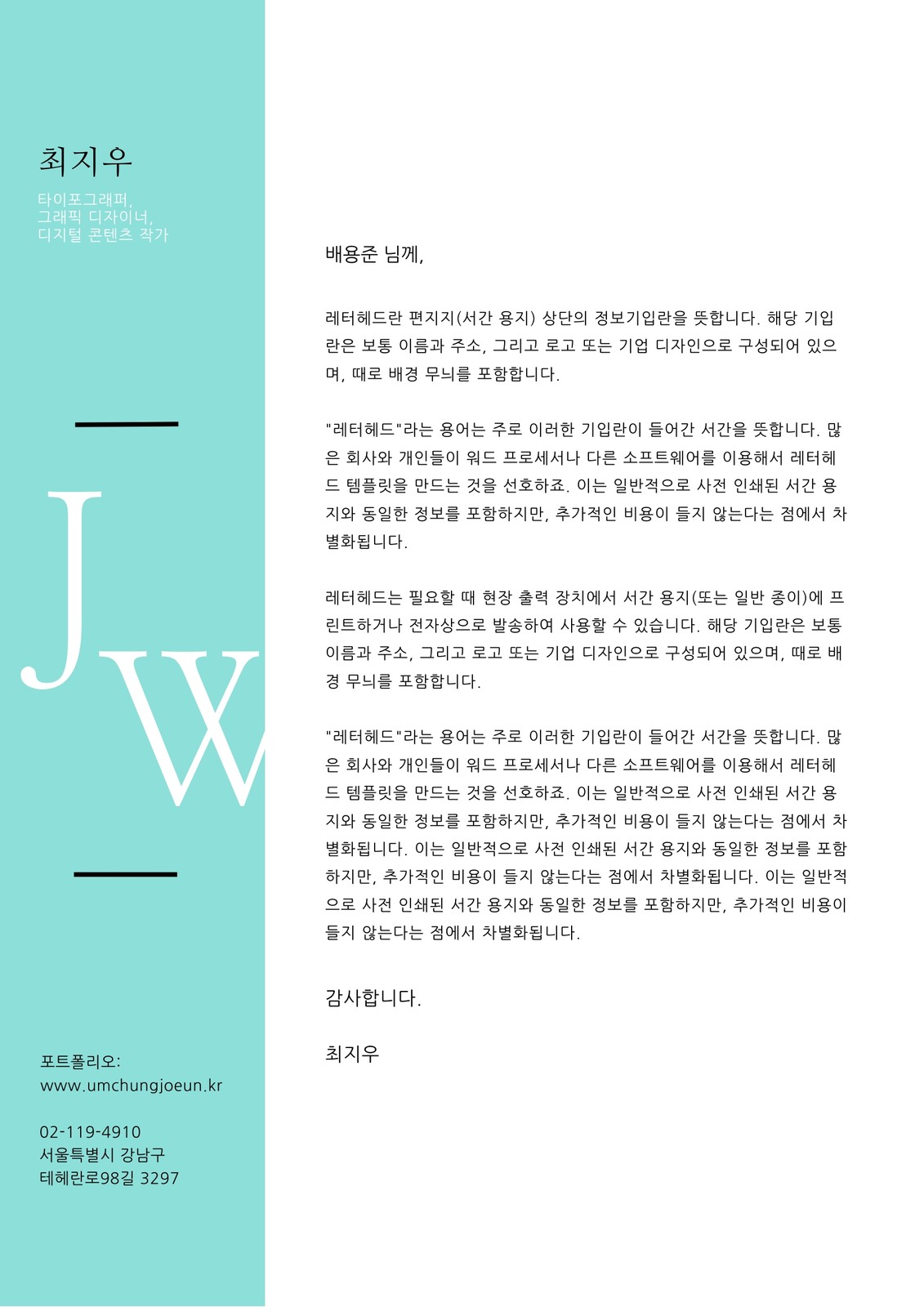 최지우

타이포그래퍼,
그래픽 디자이너,
디지털 콘텐츠 작가

JW

포트폴리오:
www.umchungjoeun.kr

02-119-4910
서울특별시 강남구
테헤란로98길 3297

배용준 님께,

레터헤드란 편지지(서간 용지) 상단의 정보기입란을 뜻합니다. 해당 기입란은 보통 이름과 주소, 그리고 로고 또는 기업 디자인으로 구성되어 있으며, 때로 배경 무늬를 포함합니다.

"레터헤드"라는 용어는 주로 이러한 기입란이 들어간 서간을 뜻합니다. 많은 회사와 개인들이 워드 프로세서나 다른 소프트웨어를 이용해서 레터헤드 템플릿을 만드는 것을 선호하죠. 이는 일반적으로 사전 인쇄된 서간 용지와 동일한 정보를 포함하지만, 추가적인 비용이 들지 않는다는 점에서 차별화됩니다.

레터헤드는 필요할 때 현장 출력 장치에서 서간 용지(또는 일반 종이)에 프린트하거나 전자상으로 발송하여 사용할 수 있습니다. 해당 기입란은 보통 이름과 주소, 그리고 로고 또는 기업 디자인으로 구성되어 있으며, 때로 배경 무늬를 포함합니다.

"레터헤드"라는 용어는 주로 이러한 기입란이 들어간 서간을 뜻합니다. 많은 회사와 개인들이 워드 프로세서나 다른 소프트웨어를 이용해서 레터헤드 템플릿을 만드는 것을 선호하죠. 이는 일반적으로 사전 인쇄된 서간 용지와 동일한 정보를 포함하지만, 추가적인 비용이 들지 않는다는 점에서 차별화됩니다. 이는 일반적으로 사전 인쇄된 서간 용지와 동일한 정보를 포함하지만, 추가적인 비용이 들지 않는다는 점에서 차별화됩니다. 이는 일반적으로 사전 인쇄된 서간 용지와 동일한 정보를 포함하지만, 추가적인 비용이 들지 않는다는 점에서 차별화됩니다.

감사합니다.

최지우